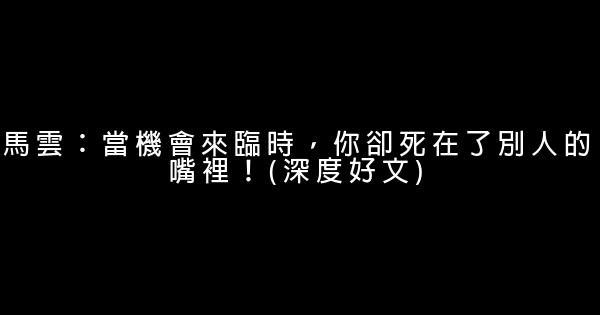 馬雲：當機會來臨時，你卻死在了別人的嘴裡！(深度好文)